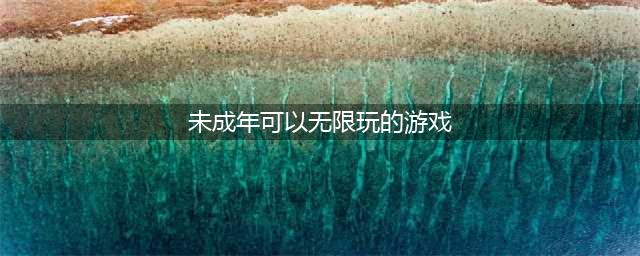 未成年可以无限玩的游戏